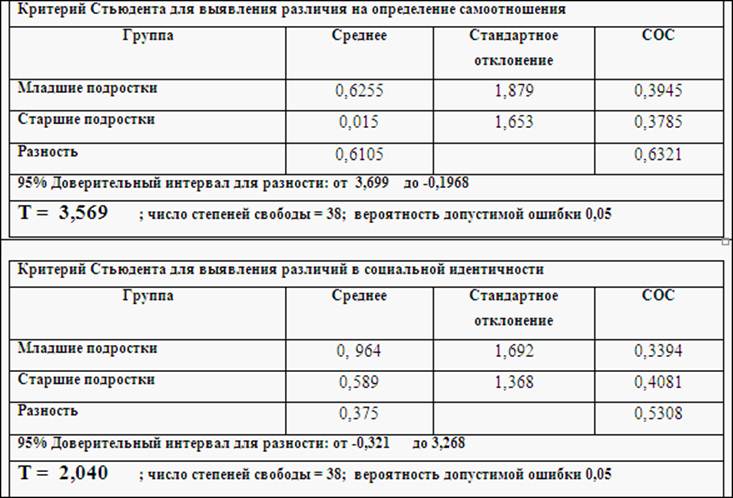 Критерий Стьюдента для выявления различия на определение самоотношения

| Группа | Среднее | Стандартное отклонение | СОС |
|---|---|---|---|
| Младшие подростки | 0,6255 | 1,879 | 0,3945 |
| Старшие подростки | 0,015 | 1,653 | 0,3785 |
| Разность | 0,6105 | | 0,6321 |

95% Доверительный интервал для разности: от 3,699 до -0,1968

T = 3,569 ; число степеней свободы = 38; вероятность допустимой ошибки 0,05

Критерий Стьюдента для выявления различий в социальной идентичности

| Группа | Среднее | Стандартное отклонение | СОС |
|---|---|---|---|
| Младшие подростки | 0, 964 | 1,692 | 0,3394 |
| Старшие подростки | 0,589 | 1,368 | 0,4081 |
| Разность | 0,375 | | 0,5308 |

95% Доверительный интервал для разности: от -0,321 до 3,268

T = 2,040 ; число степеней свободы = 38; вероятность допустимой ошибки 0,05